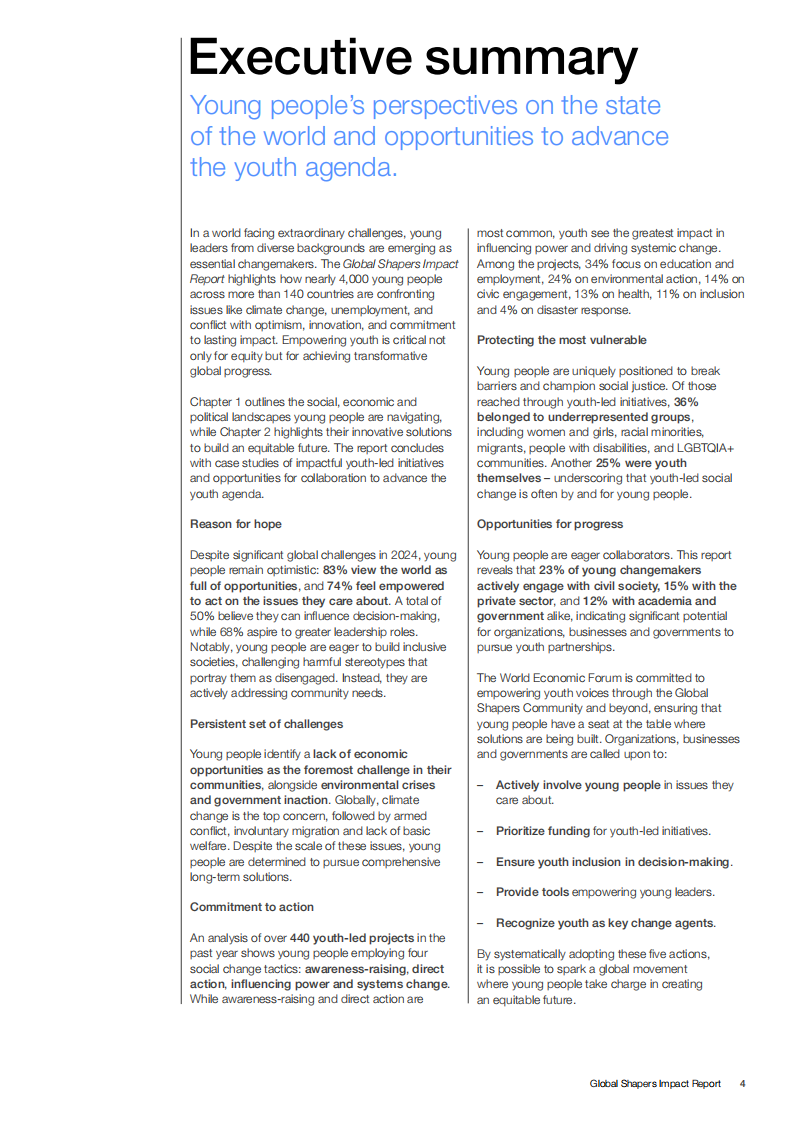 Executive summary

Young people's perspectives on the state of the world and opportunities to advance the youth agenda.

In a world facing extraordinary challenges, young leaders from diverse backgrounds are emerging as essential changemakers. The Global Shapers Impact Report highlights how nearly 4,000 young people across more than 140 countries are confronting issues like climate change, unemployment, and conflict with optimism, innovation, and commitment to lasting impact. Empowering youth is critical not only for equity but for achieving transformative global progress.

Chapter 1 outlines the social, economic and political landscapes young people are navigating, while Chapter 2 highlights their innovative solutions to build an equitable future. The report concludes with case studies of impactful youth-led initiatives and opportunities for collaboration to advance the youth agenda.

Reason for hope

Despite significant global challenges in 2024, young people remain optimistic: 83% view the world as full of opportunities, and 74% feel empowered to act on the issues they care about. A total of 50% believe they can influence decision-making, while 68% aspire to greater leadership roles. Notably, young people are eager to build inclusive societies, challenging harmful stereotypes that portray them as disengaged. Instead, they are actively addressing community needs.

Persistent set of challenges

Young people identify a lack of economic opportunities as the foremost challenge in their communities, alongside environmental crises and government inaction. Globally, climate change is the top concern, followed by armed conflict, involuntary migration and lack of basic welfare. Despite the scale of these issues, young people are determined to pursue comprehensive long-term solutions.

Commitment to action

An analysis of over 440 youth-led projects in the past year shows young people employing four social change tactics: awareness-raising, direct action, influencing power and systems change. While awareness-raising and direct action are most common, youth see the greatest impact in influencing power and driving systemic change. Among the projects, 34% focus on education and employment, 24% on environmental action, 14% on civic engagement, 13% on health, 11% on inclusion and 4% on disaster response.

Protecting the most vulnerable

Young people are uniquely positioned to break barriers and champion social justice. Of those reached through youth-led initiatives, 36% belonged to underrepresented groups, including women and girls, racial minorities, migrants, people with disabilities, and LGBTQIA+ communities. Another 25% were youth themselves – underscoring that youth-led social change is often by and for young people.

Opportunities for progress

Young people are eager collaborators. This report reveals that 23% of young changemakers actively engage with civil society, 15% with the private sector, and 12% with academia and government alike, indicating significant potential for organizations, businesses and governments to pursue youth partnerships.

The World Economic Forum is committed to empowering youth voices through the Global Shapers Community and beyond, ensuring that young people have a seat at the table where solutions are being built. Organizations, businesses and governments are called upon to:

– Actively involve young people in issues they care about.

– Prioritize funding for youth-led initiatives.

– Ensure youth inclusion in decision-making.

– Provide tools empowering young leaders.

– Recognize youth as key change agents.

By systematically adopting these five actions, it is possible to spark a global movement where young people take charge in creating an equitable future.

Global Shapers Impact Report 4